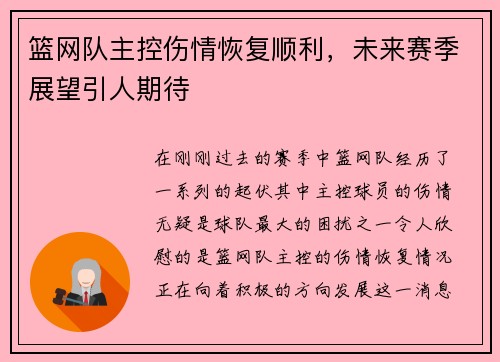 篮网队主控伤情恢复顺利，未来赛季展望引人期待

在刚刚过去的赛季中篮网队经历了一系列的起伏其中主控球员的伤情无疑是球队最大的困扰之一令人欣慰的是篮网队主控的伤情恢复情况正在向着积极的方向发展这一消息